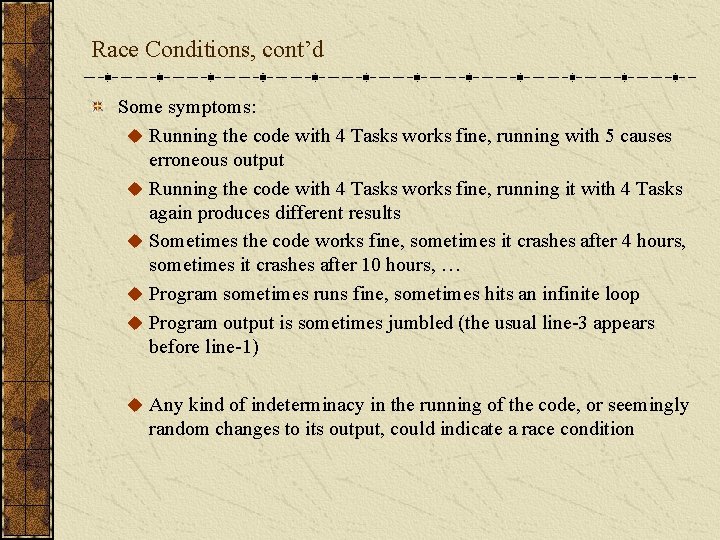 Race Conditions, cont’d

Some symptoms:

Running the code with 4 Tasks works fine, running with 5 causes erroneous output

Running the code with 4 Tasks works fine, running it with 4 Tasks again produces different results

Sometimes the code works fine, sometimes it crashes after 4 hours, sometimes it crashes after 10 hours, …

Program sometimes runs fine, sometimes hits an infinite loop

Program output is sometimes jumbled (the usual line-3 appears before line-1)

Any kind of indeterminacy in the running of the code, or seemingly random changes to its output, could indicate a race condition